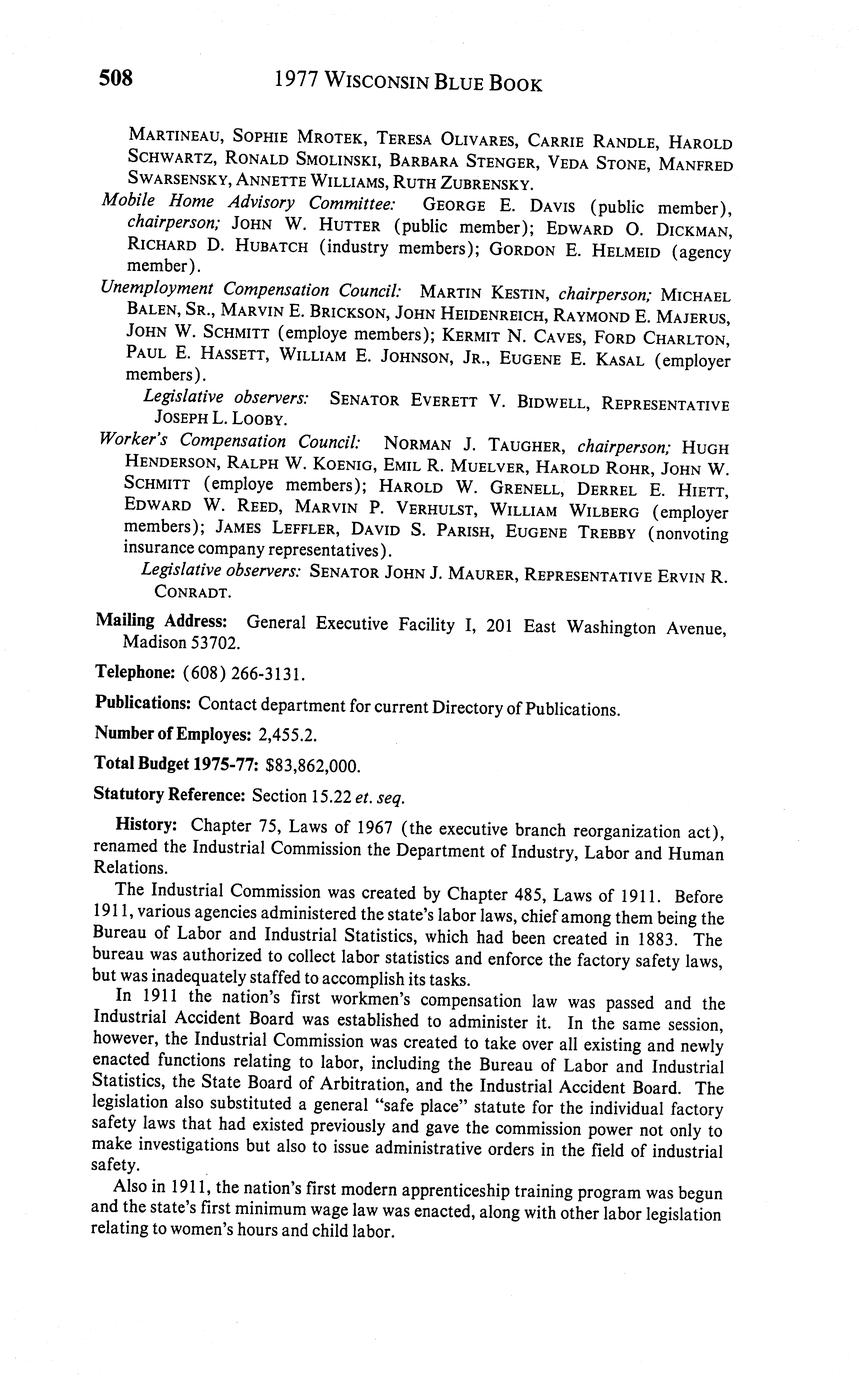 508 1977 WISCONSIN BLUE BOOK

MARTINEAU, SOPHIE MROTEK, TERESA OLIVARES, CARRIE RANDLE, HAROLD SCHWARTZ, RONALD SMOLINSKI, BARBARA STENGER, VEDA STONE, MANFRED SWARSENSKY, ANNETTE WILLIAMS, RUTH ZUBRENSKY.

Mobile Home Advisory Committee: GEORGE E. DAVIS (public member), chairperson; JOHN W. HUTTER (public member); EDWARD O. DICKMAN, RICHARD D. HUBATCH (industry members); GORDON E. HELMEID (agency member).

Unemployment Compensation Council: MARTIN KESTIN, chairperson; MICHAEL BALEN, SR., MARVIN E. BRICKSON, JOHN HEIDENREICH, RAYMOND E. MAJERUS, JOHN W. SCHMITT (employe members); KERMIT N. CAVES, FORD CHARLTON, PAUL E. HASSETT, WILLIAM E. JOHNSON, JR., EUGENE E. KASAL (employer members).

Legislative observers: SENATOR EVERETT V. BIDWELL, REPRESENTATIVE JOSEPH L. LOOBY.

Worker's Compensation Council: NORMAN J. TAUGHER, chairperson; HUGH HENDERSON, RALPH W. KOENIG, EMIL R. MUELVER, HAROLD ROHR, JOHN W. SCHMITT (employe members); HAROLD W. GRENELL, DERREL E. HIETT, EDWARD W. REED, MARVIN P. VERHULST, WILLIAM WILBERG (employer members); JAMES LEFFLER, DAVID S. PARISH, EUGENE TREBBY (nonvoting insurance company representatives).

Legislative observers: SENATOR JOHN J. MAURER, REPRESENTATIVE ERVIN R. CONRADT.

Mailing Address: General Executive Facility I, 201 East Washington Avenue, Madison 53702.

Telephone: (608) 266-3131.

Publications: Contact department for current Directory of Publications.

Number of Employes: 2,455.2.

Total Budget 1975-77: $83,862,000.

Statutory Reference: Section 15.22 et. seq.

History: Chapter 75, Laws of 1967 (the executive branch reorganization act), renamed the Industrial Commission the Department of Industry, Labor and Human Relations.

The Industrial Commission was created by Chapter 485, Laws of 1911. Before 1911, various agencies administered the state's labor laws, chief among them being the Bureau of Labor and Industrial Statistics, which had been created in 1883. The bureau was authorized to collect labor statistics and enforce the factory safety laws, but was inadequately staffed to accomplish its tasks.

In 1911 the nation's first workmen's compensation law was passed and the Industrial Accident Board was established to administer it. In the same session, however, the Industrial Commission was created to take over all existing and newly enacted functions relating to labor, including the Bureau of Labor and Industrial Statistics, the State Board of Arbitration, and the Industrial Accident Board. The legislation also substituted a general "safe place" statute for the individual factory safety laws that had existed previously and gave the commission power not only to make investigations but also to issue administrative orders in the field of industrial safety.

Also in 1911, the nation's first modern apprenticeship training program was begun and the state's first minimum wage law was enacted, along with other labor legislation relating to women's hours and child labor.